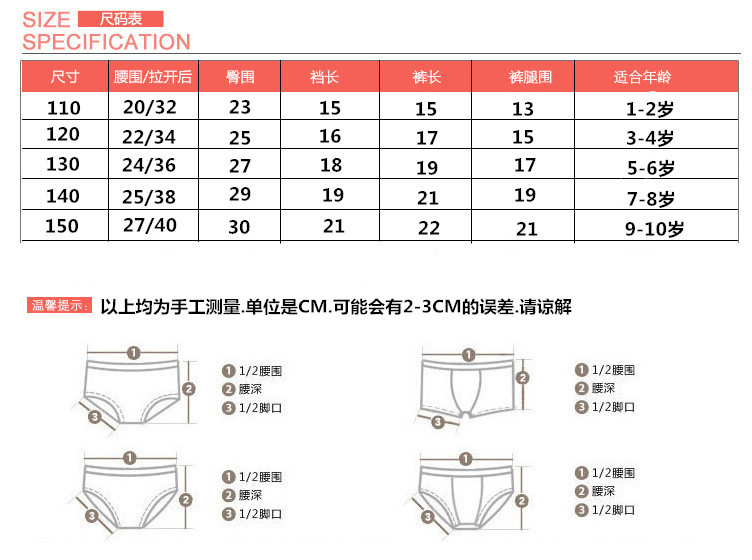 SIZE 尺码表
SPECIFICATION

| 尺寸 | 腰围/拉开后 | 臀围 | 裆长 | 裤长 | 裤腿围 | 适合年龄 |
|---|---|---|---|---|---|---|
| 110 | 20/32 | 23 | 15 | 15 | 13 | 1-2岁 |
| 120 | 22/34 | 25 | 16 | 17 | 15 | 3-4岁 |
| 130 | 24/36 | 27 | 18 | 19 | 17 | 5-6岁 |
| 140 | 25/38 | 29 | 19 | 21 | 19 | 7-8岁 |
| 150 | 27/40 | 30 | 21 | 22 | 21 | 9-10岁 |

温馨提示: 以上均为手工测量.单位是CM.可能会有2-3CM的误差.请谅解

1
2
3
1 1/2腰围
2 腰深
3 1/2脚口

1
2
3
1 1/2腰围
2 腰深
3 1/2脚口

1
2
3
1 1/2腰围
2 腰深
3 1/2脚口

1
2
3
1 1/2腰围
2 腰深
3 1/2脚口